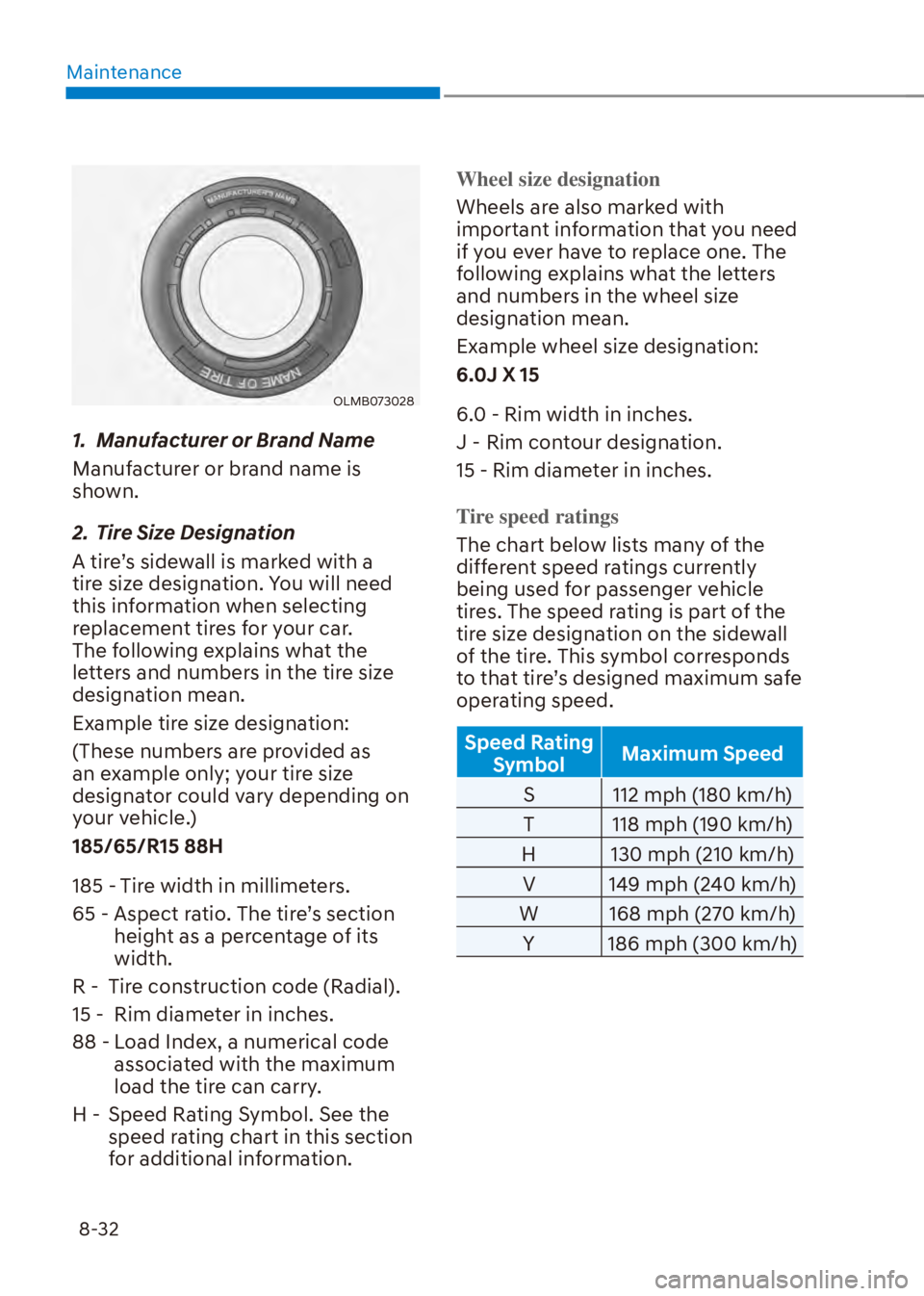 Maintenance

MANUFACTURER'S NAME

NAME OF TIRE

OLMB073028

1. Manufacturer or Brand Name

Manufacturer or brand name is shown.

2. Tire Size Designation

A tire's sidewall is marked with a tire size designation. You will need this information when selecting replacement tires for your car. The following explains what the letters and numbers in the tire size designation mean.

Example tire size designation:

(These numbers are provided as an example only; your tire size designator could vary depending on your vehicle.)

185/65/R15 88H

185 - Tire width in millimeters.

65 - Aspect ratio. The tire's section height as a percentage of its width.

R - Tire construction code (Radial).

15 - Rim diameter in inches.

88 - Load Index, a numerical code associated with the maximum load the tire can carry.

H - Speed Rating Symbol. See the speed rating chart in this section for additional information.

Wheel size designation

Wheels are also marked with important information that you need if you ever have to replace one. The following explains what the letters and numbers in the wheel size designation mean.

Example wheel size designation:

6.0J X 15

6.0 - Rim width in inches.

J - Rim contour designation.

15 - Rim diameter in inches.

Tire speed ratings

The chart below lists many of the different speed ratings currently being used for passenger vehicle tires. The speed rating is part of the tire size designation on the sidewall of the tire. This symbol corresponds to that tire's designed maximum safe operating speed.

| Speed Rating Symbol | Maximum Speed |
|---|---|
| S | 112 mph (180 km/h) |
| T | 118 mph (190 km/h) |
| H | 130 mph (210 km/h) |
| V | 149 mph (240 km/h) |
| W | 168 mph (270 km/h) |
| Y | 186 mph (300 km/h) |

8-32

carmanualsonline.info